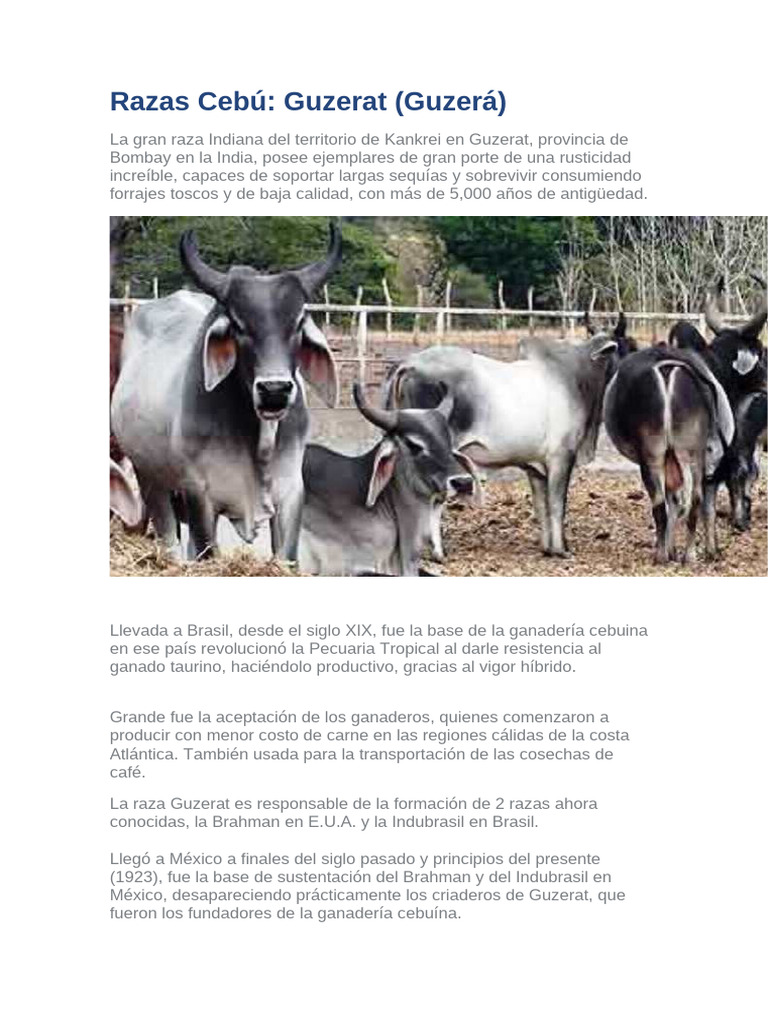 Razas Cebú: Guzerat (Guzerá)

La gran raza Indiana del territorio de Kankrei en Guzerat, provincia de Bombay en la India, posee ejemplares de gran porte de una rusticidad increíble, capaces de soportar largas sequías y sobrevivir consumiendo forrajes toscos y de baja calidad, con más de 5,000 años de antigüedad.

Llevada a Brasil, desde el siglo XIX, fue la base de la ganadería cebuina en ese país revolucionó la Pecuaria Tropical al darle resistencia al ganado taurino, haciéndolo productivo, gracias al vigor híbrido.

Grande fue la aceptación de los ganaderos, quienes comenzaron a producir con menor costo de carne en las regiones cálidas de la costa Atlántica. También usada para la transportación de las cosechas de café.

La raza Guzerat es responsable de la formación de 2 razas ahora conocidas, la Brahman en E.U.A. y la Indubrasil en Brasil.

Llegó a México a finales del siglo pasado y principios del presente (1923), fue la base de sustentación del Brahman y del Indubrasil en México, desapareciendo prácticamente los criaderos de Guzerat, que fueron los fundadores de la ganadería cebuína.